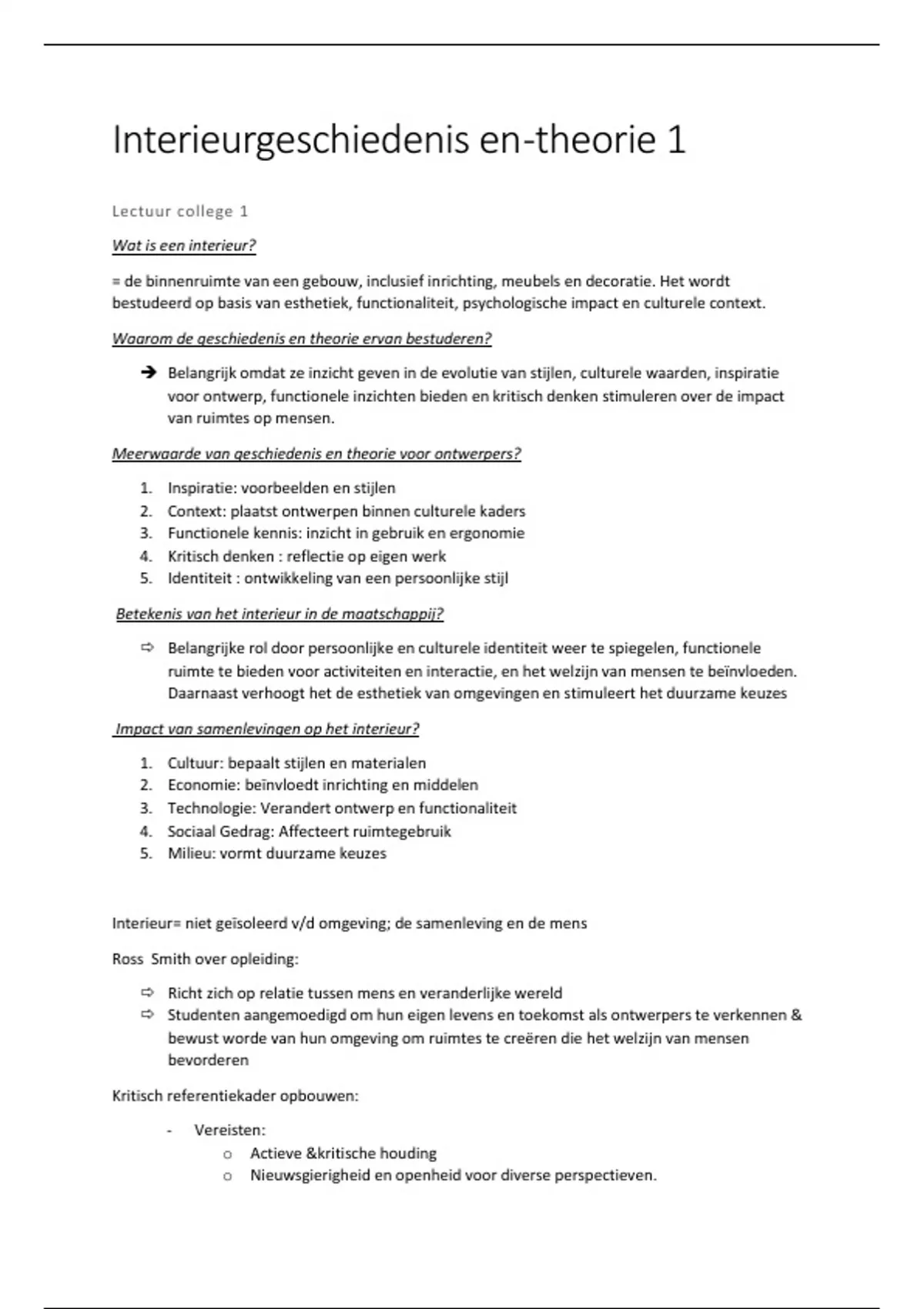 Interieurgeschiedenis en-theorie 1

Lectuur college 1

Wat is een interieur?

= de binnenruimte van een gebouw, inclusief inrichting, meubels en decoratie. Het wordt bestudeerd op basis van esthetiek, functionaliteit, psychologische impact en culturele context.

Waarom de geschiedenis en theorie ervan bestuderen?

➔ Belangrijk omdat ze inzicht geven in de evolutie van stijlen, culturele waarden, inspiratie voor ontwerp, functionele inzichten bieden en kritisch denken stimuleren over de impact van ruimtes op mensen.

Meerwaarde van geschiedenis en theorie voor ontwerpers?

1. Inspiratie: voorbeelden en stijlen
2. Context: plaatst ontwerpen binnen culturele kaders
3. Functionele kennis: inzicht in gebruik en ergonomie
4. Kritisch denken : reflectie op eigen werk
5. Identiteit : ontwikkeling van een persoonlijke stijl

Betekenis van het interieur in de maatschappij?

⇨ Belangrijke rol door persoonlijke en culturele identiteit weer te spiegelen, functionele ruimte te bieden voor activiteiten en interactie, en het welzijn van mensen te beïnvloeden. Daarnaast verhoogt het de esthetiek van omgevingen en stimuleert het duurzame keuzes

Impact van samenlevingen op het interieur?

1. Cultuur: bepaalt stijlen en materialen
2. Economie: beïnvloedt inrichting en middelen
3. Technologie: Verandert ontwerp en functionaliteit
4. Sociaal Gedrag: Affecteert ruimtegebruik
5. Milieu: vormt duurzame keuzes

Interieur= niet geïsoleerd v/d omgeving; de samenleving en de mens

Ross Smith over opleiding:

⇨ Richt zich op relatie tussen mens en veranderlijke wereld
⇨ Studenten aangemoedigd om hun eigen levens en toekomst als ontwerpers te verkennen & bewust worde van hun omgeving om ruimtes te creëren die het welzijn van mensen bevorderen

Kritisch referentiekader opbouwen:

- Vereisten:
  o Actieve &kritische houding
  o Nieuwsgierigheid en openheid voor diverse perspectieven.